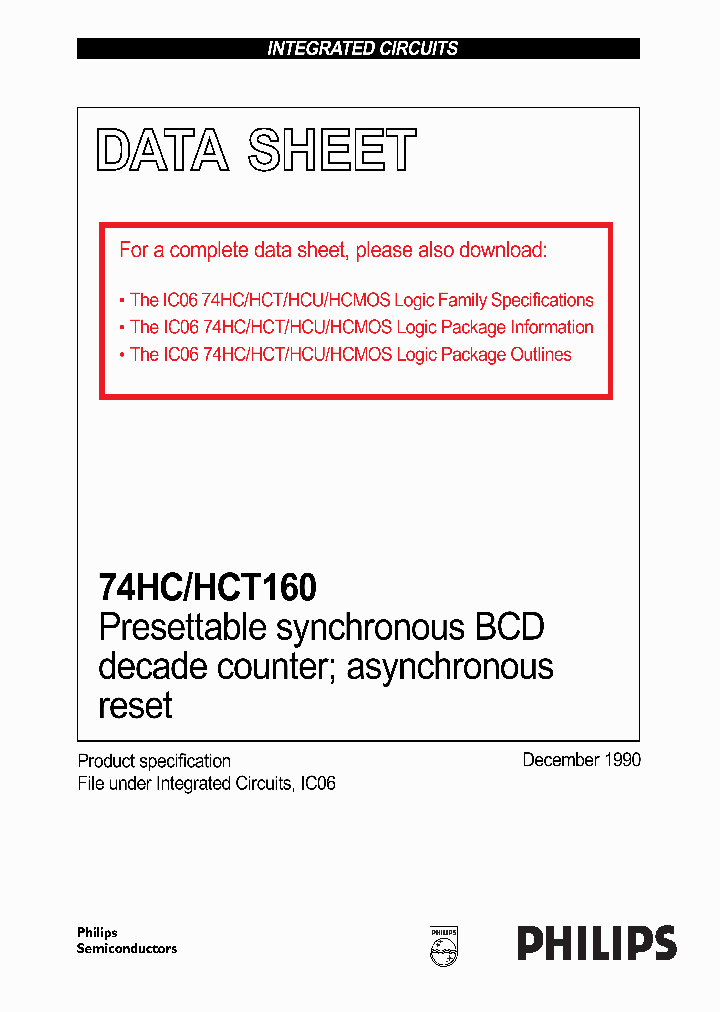 INTEGRATED CIRCUITS

DATA SHEET

For a complete data sheet, please also download:

• The IC06 74HC/HCT/HCU/HCMOS Logic Family Specifications
• The IC06 74HC/HCT/HCU/HCMOS Logic Package Information
• The IC06 74HC/HCT/HCU/HCMOS Logic Package Outlines

74HC/HCT160
Presettable synchronous BCD decade counter; asynchronous reset

Product specification
File under Integrated Circuits, IC06

December 1990

Philips
Semiconductors

PHILIPS

PHILIPS